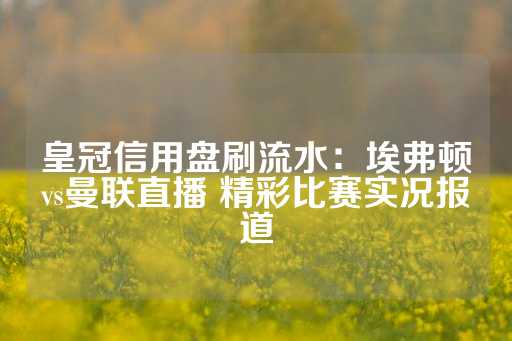 皇冠信用盘刷流水：埃弗顿vs曼联直播 精彩比赛实况报道